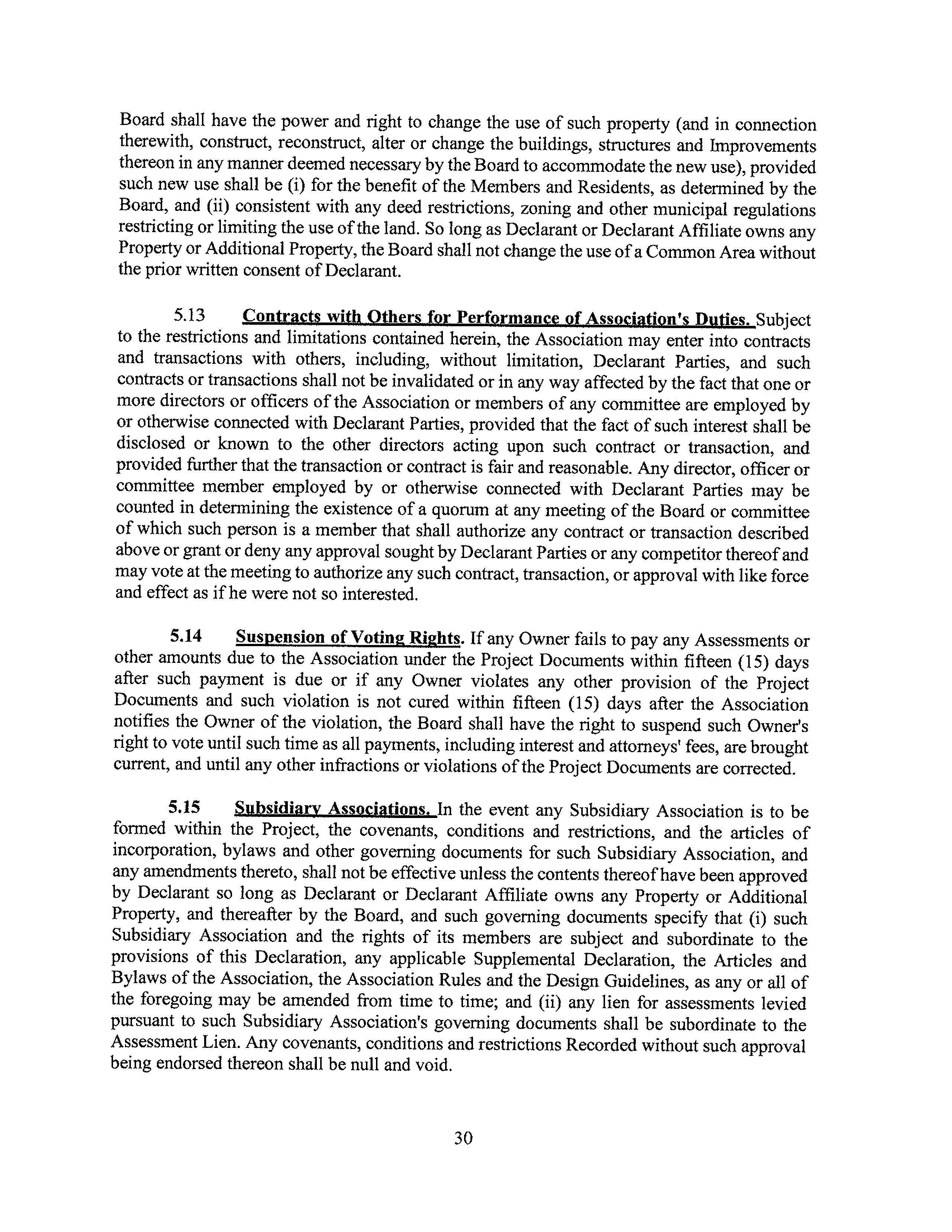 Board shall have the power and right to change the use of such property (and in connection therewith, construct, reconstruct, alter or change the buildings, structures and Improvements thereon in any manner deemed necessary by the Board to accommodate the new use), provided such new use shall be (i) for the benefit of the Members and Residents, as determined by the Board, and (ii) consistent with any deed restrictions, zoning and other municipal regulations restricting or limiting the use of the land. So long as Declarant or Declarant Affiliate owns any Property or Additional Property, the Board shall not change the use of a Common Area without the prior written consent of Declarant.

5.13 Contracts with Others for Performance of Association's Duties. Subject to the restrictions and limitations contained herein, the Association may enter into contracts and transactions with others, including, without limitation, Declarant Parties, and such contracts or transactions shall not be invalidated or in any way affected by the fact that one or more directors or officers of the Association or members of any committee are employed by or otherwise connected with Declarant Parties, provided that the fact of such interest shall be disclosed or known to the other directors acting upon such contract or transaction, and provided further that the transaction or contract is fair and reasonable. Any director, officer or committee member employed by or otherwise connected with Declarant Parties may be counted in determining the existence of a quorum at any meeting of the Board or committee of which such person is a member that shall authorize any contract or transaction described above or grant or deny any approval sought by Declarant Parties or any competitor thereof and may vote at the meeting to authorize any such contract, transaction, or approval with like force and effect as if he were not so interested.

5.14 Suspension of Voting Rights. If any Owner fails to pay any Assessments or other amounts due to the Association under the Project Documents within fifteen (15) days after such payment is due or if any Owner violates any other provision of the Project Documents and such violation is not cured within fifteen (15) days after the Association notifies the Owner of the violation, the Board shall have the right to suspend such Owner's right to vote until such time as all payments, including interest and attorneys' fees, are brought current, and until any other infractions or violations of the Project Documents are corrected.

5.15 Subsidiary Associations. In the event any Subsidiary Association is to be formed within the Project, the covenants, conditions and restrictions, and the articles of incorporation, bylaws and other governing documents for such Subsidiary Association, and any amendments thereto, shall not be effective unless the contents thereof have been approved by Declarant so long as Declarant or Declarant Affiliate owns any Property or Additional Property, and thereafter by the Board, and such governing documents specify that (i) such Subsidiary Association and the rights of its members are subject and subordinate to the provisions of this Declaration, any applicable Supplemental Declaration, the Articles and Bylaws of the Association, the Association Rules and the Design Guidelines, as any or all of the foregoing may be amended from time to time; and (ii) any lien for assessments levied pursuant to such Subsidiary Association's governing documents shall be subordinate to the Assessment Lien. Any covenants, conditions and restrictions Recorded without such approval being endorsed thereon shall be null and void.

30